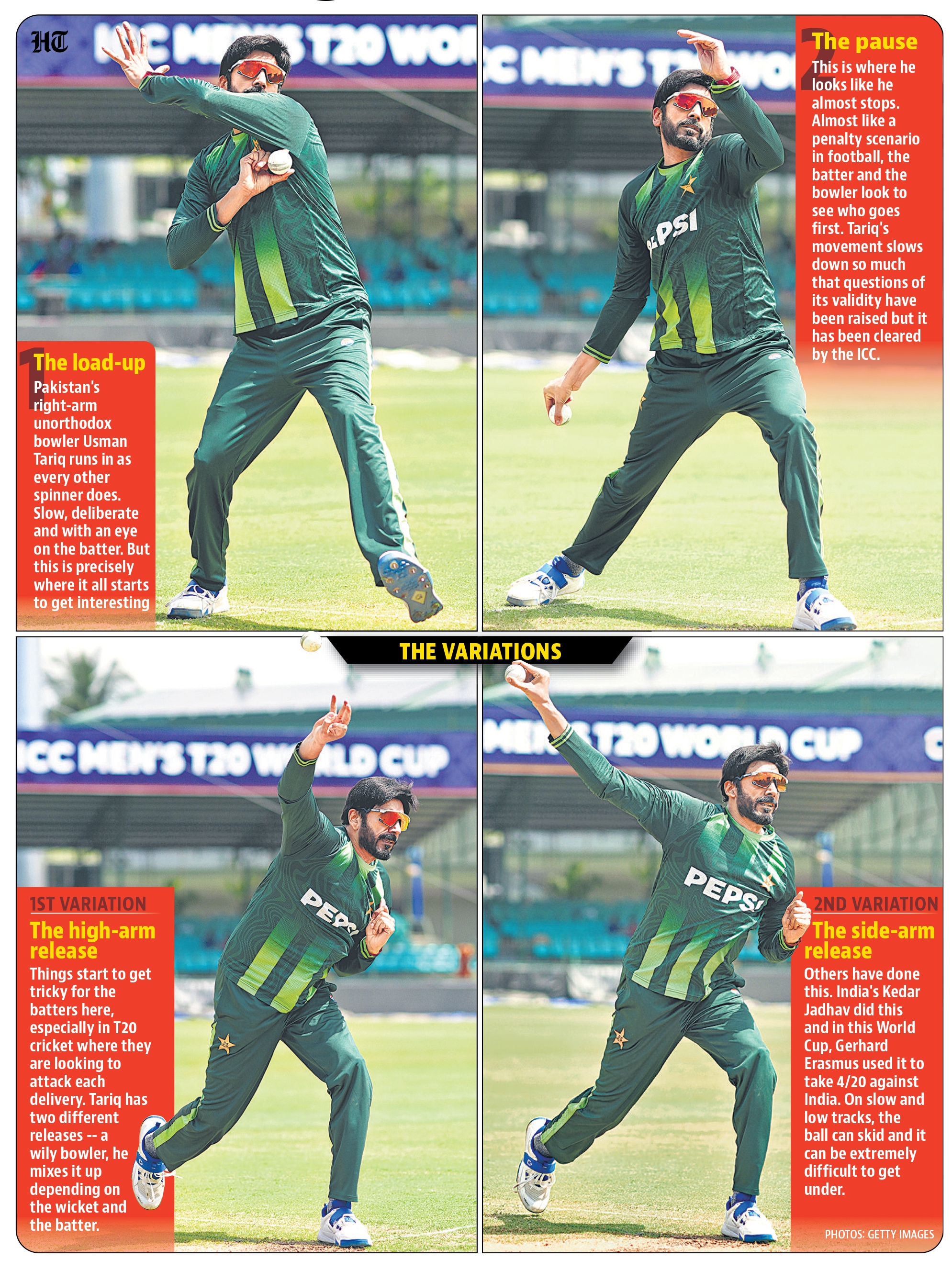 HT

1 The load-up

Pakistan's right-arm unorthodox bowler Usman Tariq runs in as every other spinner does. Slow, deliberate and with an eye on the batter. But this is precisely where it all starts to get interesting

2 The pause

This is where he looks like he almost stops. Almost like a penalty scenario in football, the batter and the bowler look to see who goes first. Tariq's movement slows down so much that questions of its validity have been raised but it has been cleared by the ICC.

THE VARIATIONS

1ST VARIATION

The high-arm release

Things start to get tricky for the batters here, especially in T20 cricket where they are looking to attack each delivery. Tariq has two different releases -- a wily bowler, he mixes it up depending on the wicket and the batter.

2ND VARIATION

The side-arm release

Others have done this. India's Kedar Jadhav did this and in this World Cup, Gerhard Erasmus used it to take 4/20 against India. On slow and low tracks, the ball can skid and it can be extremely difficult to get under.

PHOTOS: GETTY IMAGES